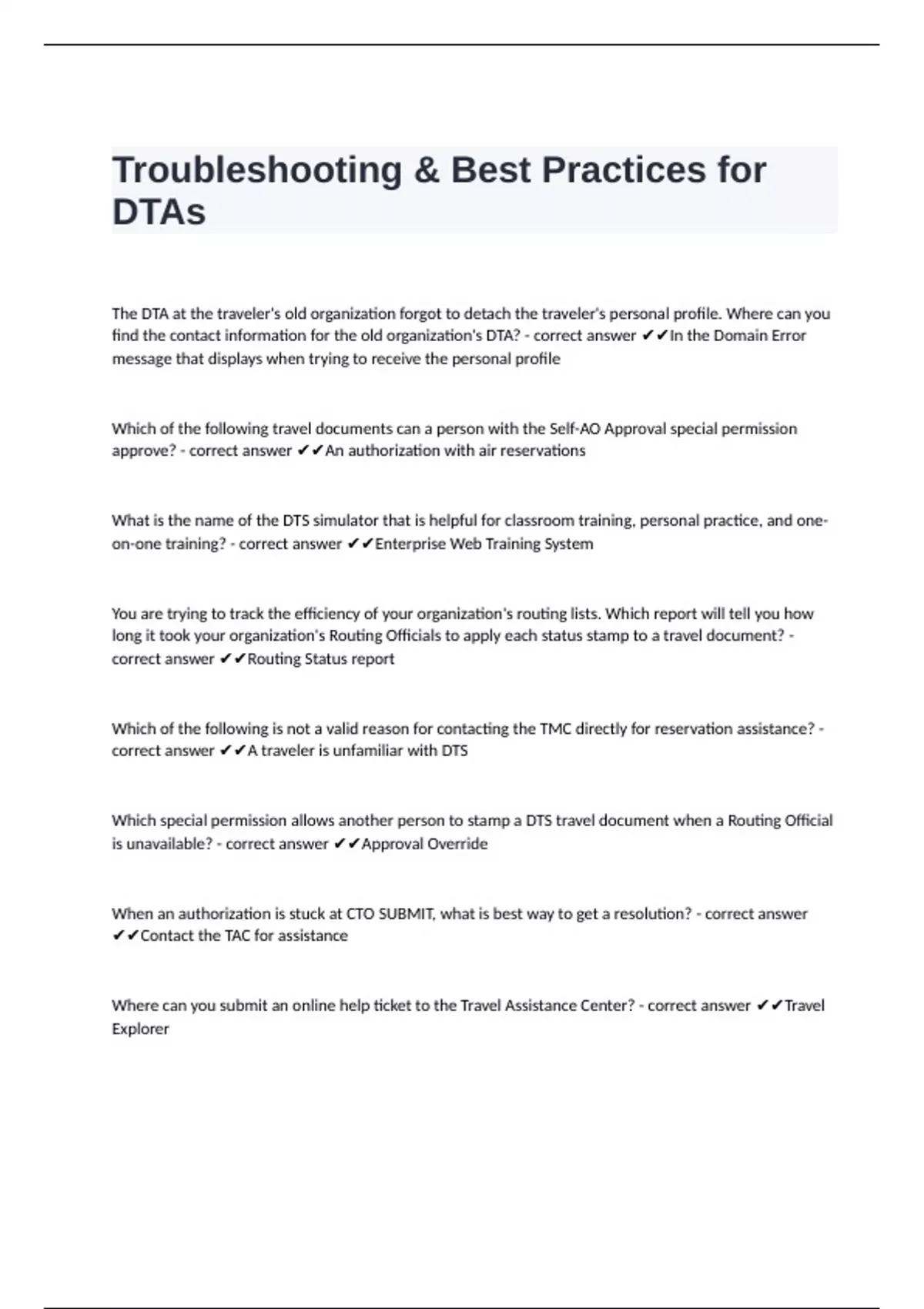 Troubleshooting & Best Practices for DTAs

The DTA at the traveler's old organization forgot to detach the traveler's personal profile. Where can you find the contact information for the old organization's DTA? - correct answer ✔✔In the Domain Error message that displays when trying to receive the personal profile

Which of the following travel documents can a person with the Self-AO Approval special permission approve? - correct answer ✔✔An authorization with air reservations

What is the name of the DTS simulator that is helpful for classroom training, personal practice, and one-on-one training? - correct answer ✔✔Enterprise Web Training System

You are trying to track the efficiency of your organization's routing lists. Which report will tell you how long it took your organization's Routing Officials to apply each status stamp to a travel document? - correct answer ✔✔Routing Status report

Which of the following is not a valid reason for contacting the TMC directly for reservation assistance? - correct answer ✔✔A traveler is unfamiliar with DTS

Which special permission allows another person to stamp a DTS travel document when a Routing Official is unavailable? - correct answer ✔✔Approval Override

When an authorization is stuck at CTO SUBMIT, what is best way to get a resolution? - correct answer ✔✔Contact the TAC for assistance

Where can you submit an online help ticket to the Travel Assistance Center? - correct answer ✔✔Travel Explorer